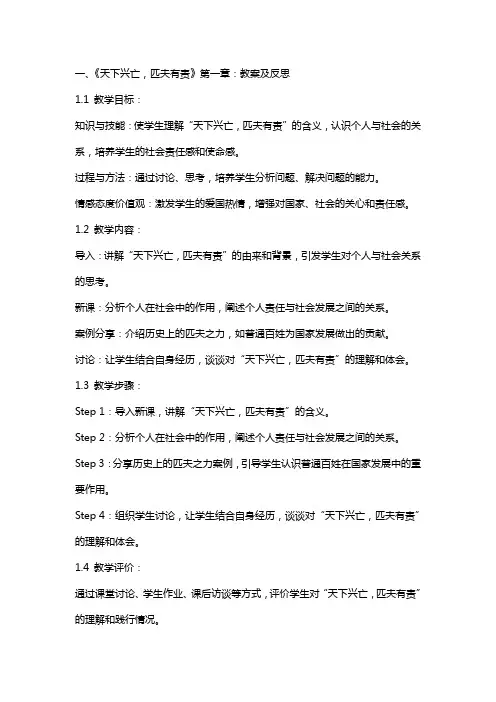 一、《天下兴亡，匹夫有责》第一章：教案及反思

1.1 教学目标：

知识与技能：使学生理解“天下兴亡，匹夫有责”的含义，认识个人与社会的关系，培养学生的社会责任感和使命感。

过程与方法：通过讨论、思考，培养学生分析问题、解决问题的能力。

情感态度价值观：激发学生的爱国热情，增强对国家、社会的关心和责任感。

1.2 教学内容：

导入：讲解“天下兴亡，匹夫有责”的由来和背景，引发学生对个人与社会关系的思考。

新课：分析个人在社会中的作用，阐述个人责任与社会发展之间的关系。

案例分享：介绍历史上的匹夫之力，如普通百姓为国家发展做出的贡献。

讨论：让学生结合自身经历，谈谈对“天下兴亡，匹夫有责”的理解和体会。

1.3 教学步骤：

Step 1：导入新课，讲解“天下兴亡，匹夫有责”的含义。

Step 2：分析个人在社会中的作用，阐述个人责任与社会发展之间的关系。

Step 3：分享历史上的匹夫之力案例，引导学生认识普通百姓在国家发展中的重要作用。

Step 4：组织学生讨论，让学生结合自身经历，谈谈对“天下兴亡，匹夫有责”的理解和体会。

1.4 教学评价：

通过课堂讨论、学生作业、课后访谈等方式，评价学生对“天下兴亡，匹夫有责”的理解和践行情况。